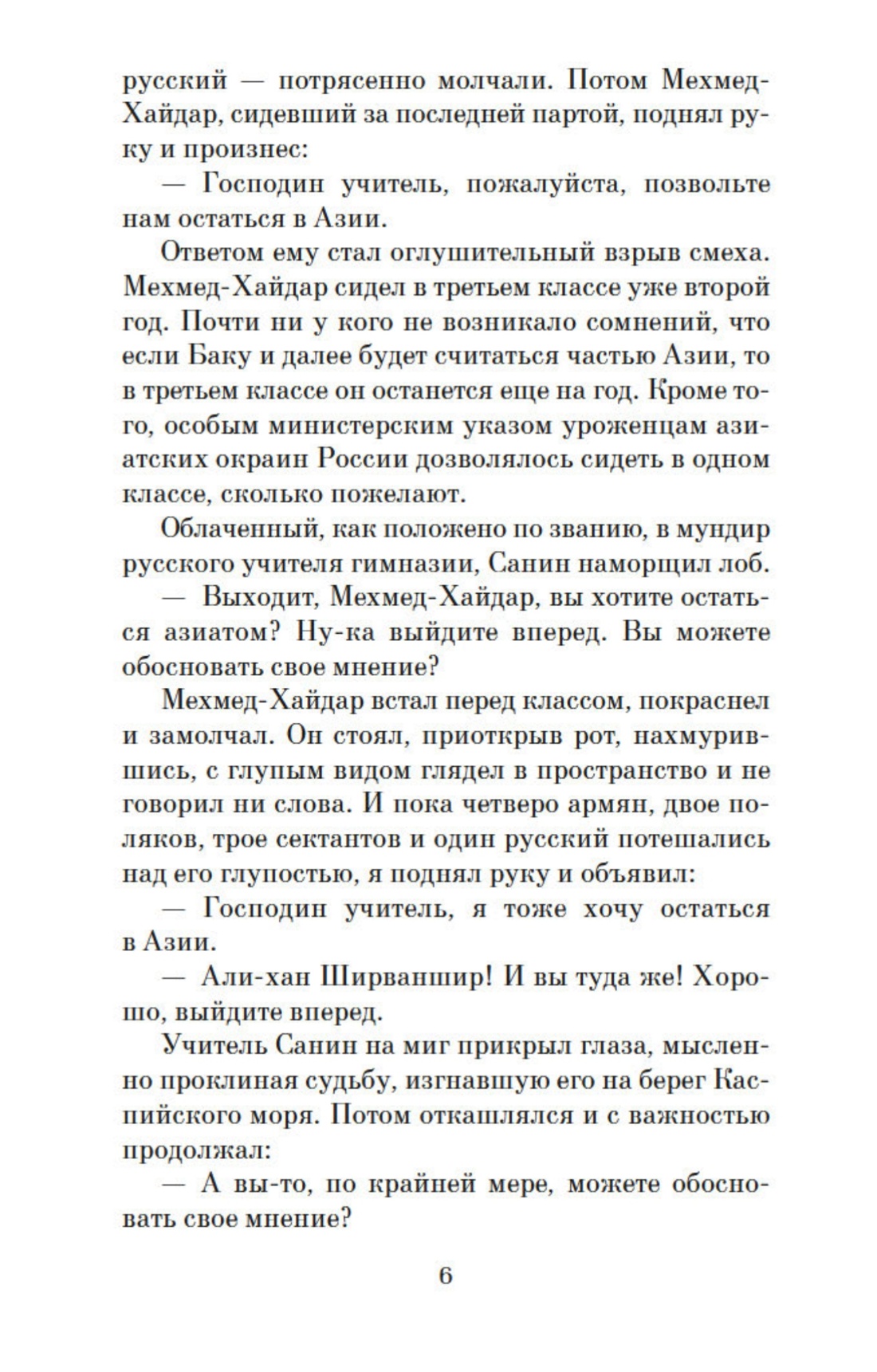 русский — потрясенно молчали. Потом Мехмед-Хайдар, сидевший за последней партой, поднял руку и произнес:

— Господин учитель, пожалуйста, позвольте нам остаться в Азии.

Ответом ему стал оглушительный взрыв смеха. Мехмед-Хайдар сидел в третьем классе уже второй год. Почти ни у кого не возникало сомнений, что если Баку и далее будет считаться частью Азии, то в третьем классе он останется еще на год. Кроме того, особым министерским указом уроженцам азиатских окраин России дозволялось сидеть в одном классе, сколько пожелают.

Облаченный, как положено по званию, в мундир русского учителя гимназии, Санин наморщил лоб.

— Выходит, Мехмед-Хайдар, вы хотите остаться азиатом? Ну-ка выйдите вперед. Вы можете обосновать свое мнение?

Мехмед-Хайдар встал перед классом, покраснел и замолчал. Он стоял, приоткрыв рот, нахмурившись, с глупым видом глядел в пространство и не говорил ни слова. И пока четверо армян, двое поляков, трое сектантов и один русский потешались над его глупостью, я поднял руку и объявил:

— Господин учитель, я тоже хочу остаться в Азии.

— Али-хан Ширваншир! И вы туда же! Хорошо, выйдите вперед.

Учитель Санин на миг прикрыл глаза, мысленно проклиная судьбу, изгнавшую его на берег Каспийского моря. Потом откашлялся и с важностью продолжал:

— А вы-то, по крайней мере, можете обосновать свое мнение?

6